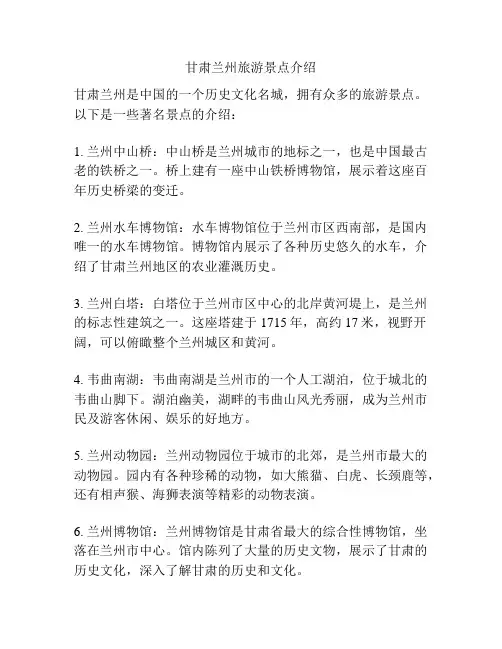 甘肃兰州旅游景点介绍

甘肃兰州是中国的一个历史文化名城，拥有众多的旅游景点。以下是一些著名景点的介绍：

1. 兰州中山桥：中山桥是兰州城市的地标之一，也是中国最古老的铁桥之一。桥上建有一座中山铁桥博物馆，展示着这座百年历史桥梁的变迁。

2. 兰州水车博物馆：水车博物馆位于兰州市区西南部，是国内唯一的水车博物馆。博物馆内展示了各种历史悠久的水车，介绍了甘肃兰州地区的农业灌溉历史。

3. 兰州白塔：白塔位于兰州市区中心的北岸黄河堤上，是兰州的标志性建筑之一。这座塔建于 1715 年，高约 17 米，视野开阔，可以俯瞰整个兰州城区和黄河。

4. 韦曲南湖：韦曲南湖是兰州市的一个人工湖泊，位于城北的韦曲山脚下。湖泊幽美，湖畔的韦曲山风光秀丽，成为兰州市民及游客休闲、娱乐的好地方。

5. 兰州动物园：兰州动物园位于城市的北郊，是兰州市最大的动物园。园内有各种珍稀的动物，如大熊猫、白虎、长颈鹿等，还有相声猴、海狮表演等精彩的动物表演。

6. 兰州博物馆：兰州博物馆是甘肃省最大的综合性博物馆，坐落在兰州市中心。馆内陈列了大量的历史文物，展示了甘肃的历史文化，深入了解甘肃的历史和文化。